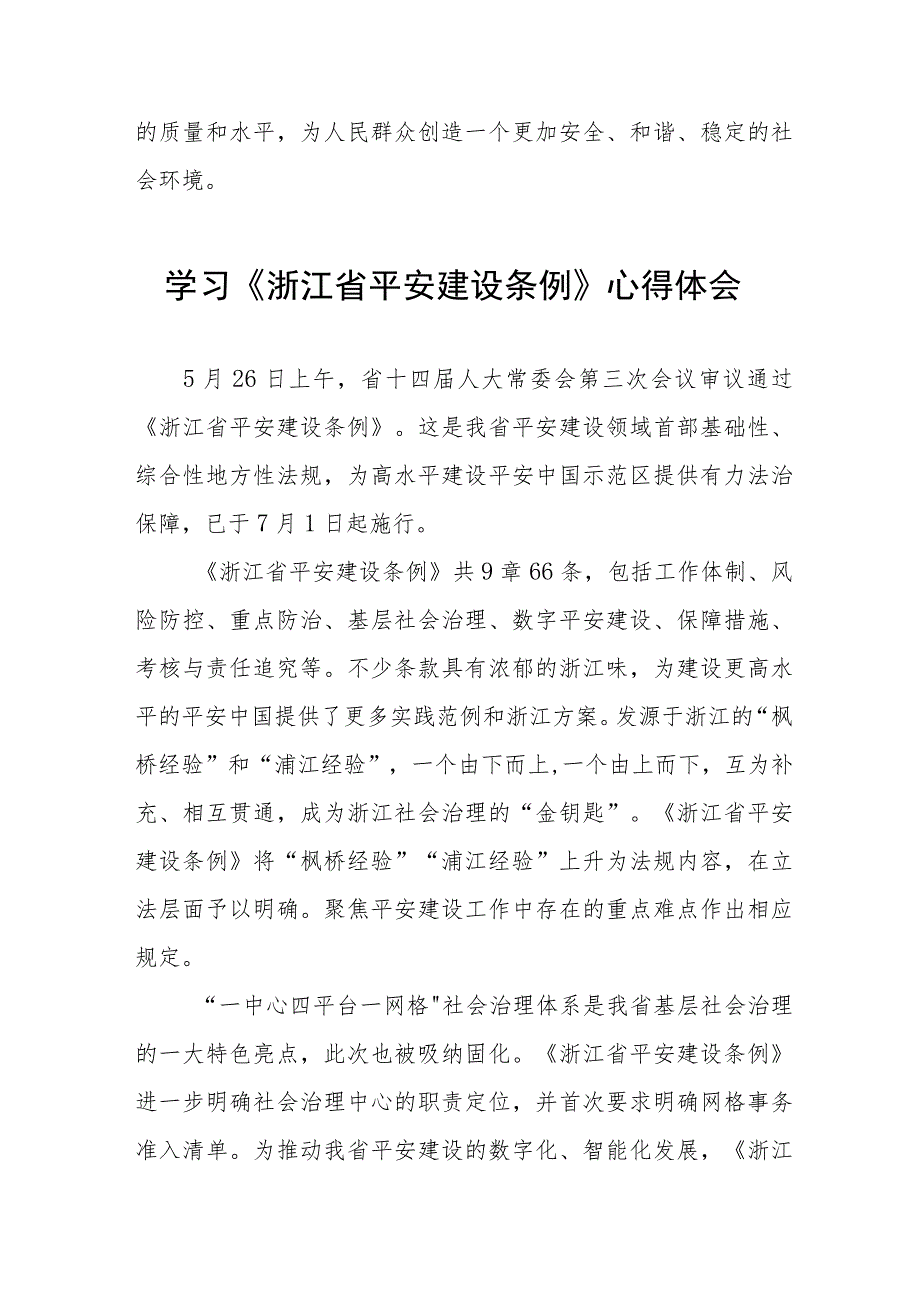 的质量和水平，为人民群众创造一个更加安全、和谐、稳定的社会环境。

学习《浙江省平安建设条例》心得体会

5月26日上午，省十四届人大常委会第三次会议审议通过《浙江省平安建设条例》。这是我省平安建设领域首部基础性、综合性地方性法规，为高水平建设平安中国示范区提供有力法治保障，已于7月1日起施行。

《浙江省平安建设条例》共9章66条，包括工作体制、风险防控、重点防治、基层社会治理、数字平安建设、保障措施、考核与责任追究等。不少条款具有浓郁的浙江味，为建设更高水平的平安中国提供了更多实践范例和浙江方案。发源于浙江的“枫桥经验”和“浦江经验”，一个由下而上,一个由上而下，互为补充、相互贯通，成为浙江社会治理的“金钥匙”。《浙江省平安建设条例》将“枫桥经验”“浦江经验”上升为法规内容，在立法层面予以明确。聚焦平安建设工作中存在的重点难点作出相应规定。

“一中心四平台一网格"社会治理体系是我省基层社会治理的一大特色亮点，此次也被吸纳固化。《浙江省平安建设条例》进一步明确社会治理中心的职责定位，并首次要求明确网格事务准入清单。为推动我省平安建设的数字化、智能化发展，《浙江